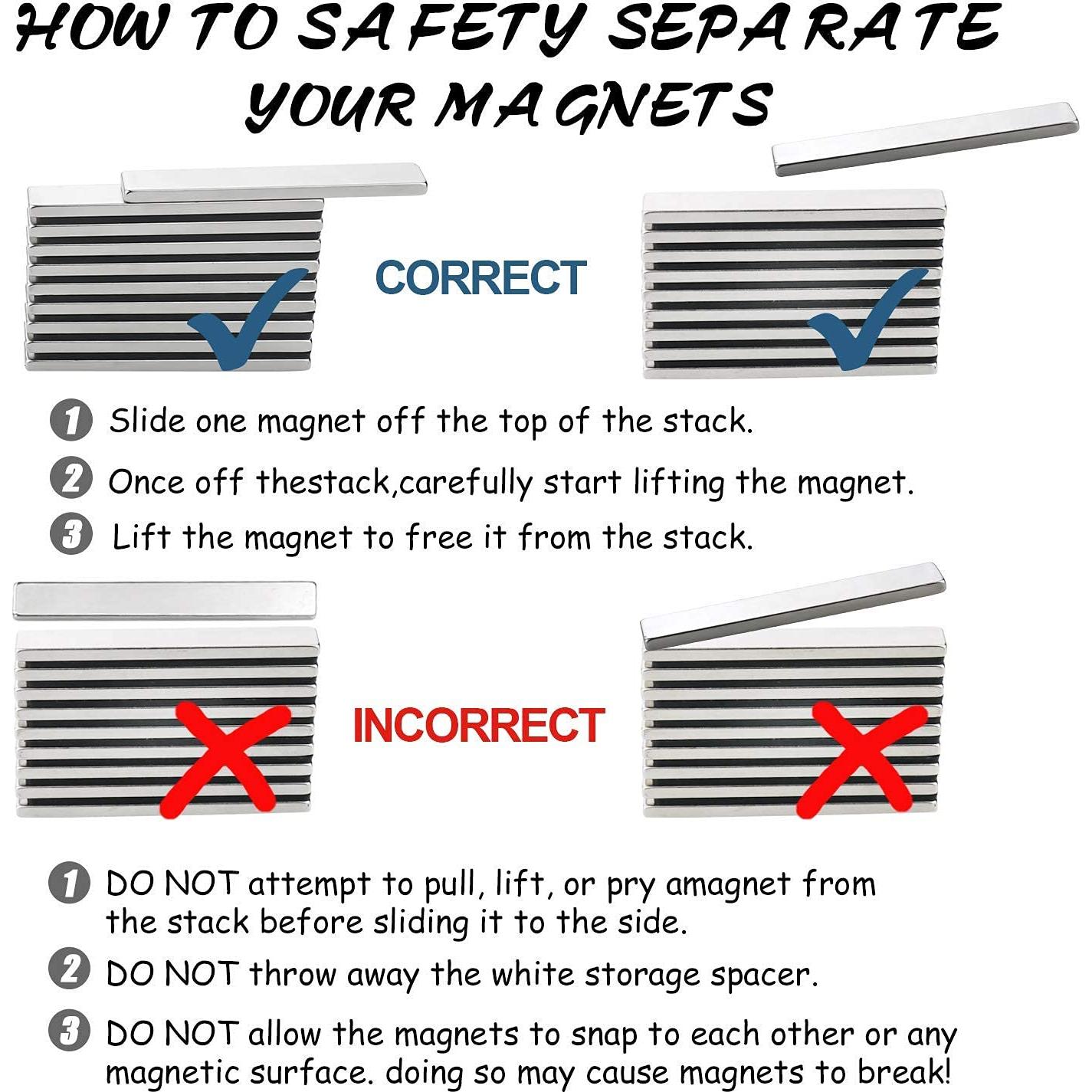 HOW TO SAFETY SEPARATE YOUR MAGNETS

CORRECT

1 Slide one magnet off the top of the stack.

2 Once off thestack,carefully start lifting the magnet.

3 Lift the magnet to free it from the stack.

INCORRECT

1 DO NOT attempt to pull, lift, or pry amagnet from the stack before sliding it to the side.

2 DO NOT throw away the white storage spacer.

3 DO NOT allow the magnets to snap to each other or any magnetic surface. doing so may cause magnets to break!